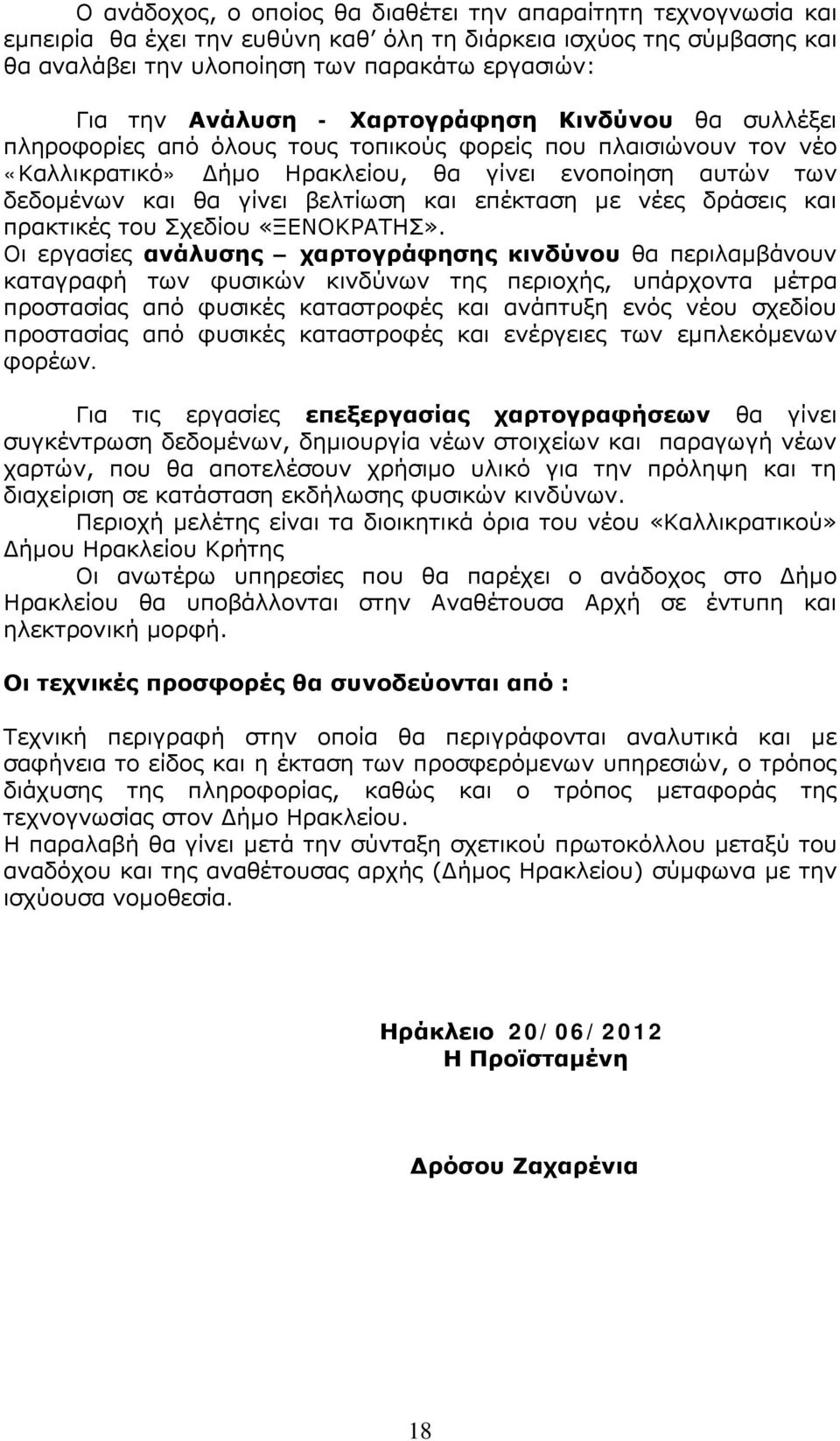 Ο ανάδοχος, ο οποίος θα διαθέτει την απαραίτητη τεχνογνωσία και εμπειρία θα έχει την ευθύνη καθ' όλη τη διάρκεια ισχύος της σύμβασης και θα αναλάβει την υλοποίηση των παρακάτω εργασιών:

Για την Ανάλυση - Χαρτογράφηση Κινδύνου θα συλλέξει πληροφορίες από όλους τους τοπικούς φορείς που πλαισιώνουν τον νέο «Καλλικρατικό» Δήμο Ηρακλείου, θα γίνει ενοποίηση αυτών των δεδομένων και θα γίνει βελτίωση και επέκταση με νέες δράσεις και πρακτικές του Σχεδίου «ΞΕΝΟΚΡΑΤΗΣ».
Οι εργασίες ανάλυσης – χαρτογράφησης κινδύνου θα περιλαμβάνουν καταγραφή των φυσικών κινδύνων της περιοχής, υπάρχοντα μέτρα προστασίας από φυσικές καταστροφές και ανάπτυξη ενός νέου σχεδίου προστασίας από φυσικές καταστροφές και ενέργειες των εμπλεκόμενων φορέων.

Για τις εργασίες επεξεργασίας χαρτογραφήσεων θα γίνει συγκέντρωση δεδομένων, δημιουργία νέων στοιχείων και παραγωγή νέων χαρτών, που θα αποτελέσουν χρήσιμο υλικό για την πρόληψη και τη διαχείριση σε κατάσταση εκδήλωσης φυσικών κινδύνων.
Περιοχή μελέτης είναι τα διοικητικά όρια του νέου «Καλλικρατικού» Δήμου Ηρακλείου Κρήτης
Οι ανωτέρω υπηρεσίες που θα παρέχει ο ανάδοχος στο Δήμο Ηρακλείου θα υποβάλλονται στην Αναθέτουσα Αρχή σε έντυπη και ηλεκτρονική μορφή.

Οι τεχνικές προσφορές θα συνοδεύονται από :

Τεχνική περιγραφή στην οποία θα περιγράφονται αναλυτικά και με σαφήνεια το είδος και η έκταση των προσφερόμενων υπηρεσιών, ο τρόπος διάχυσης της πληροφορίας, καθώς και ο τρόπος μεταφοράς της τεχνογνωσίας στον Δήμο Ηρακλείου.
Η παραλαβή θα γίνει μετά την σύνταξη σχετικού πρωτοκόλλου μεταξύ του αναδόχου και της αναθέτουσας αρχής (Δήμος Ηρακλείου) σύμφωνα με την ισχύουσα νομοθεσία.

Ηράκλειο 20/06/2012
Η Προϊσταμένη

Δρόσου Ζαχαρένια

18